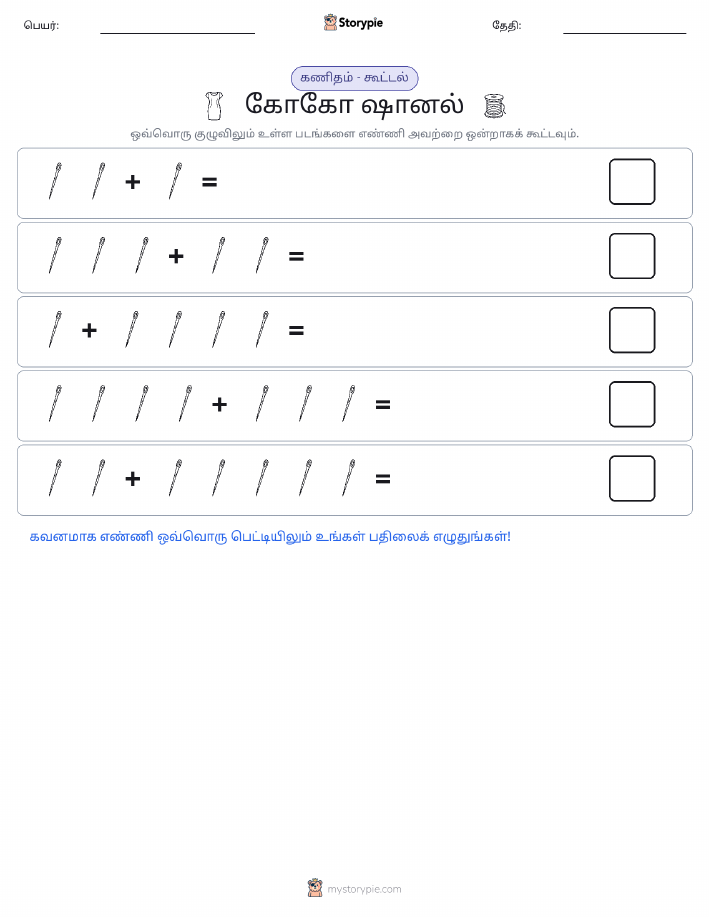 பெயர்: Storypie தேதி:

கணிதம் - கூட்டல்

கோகோ ஷானல்

ஒவ்வொரு குழுவிலும் உள்ள படங்களை எண்ணி அவற்றை ஒன்றாகக் கூட்டவும்.

+ =

+ =

+ =

+ =

+ =

கவனமாக எண்ணி ஒவ்வொரு பெட்டியிலும் உங்கள் பதிலைக் எழுதுங்கள்!

mystorypie.com